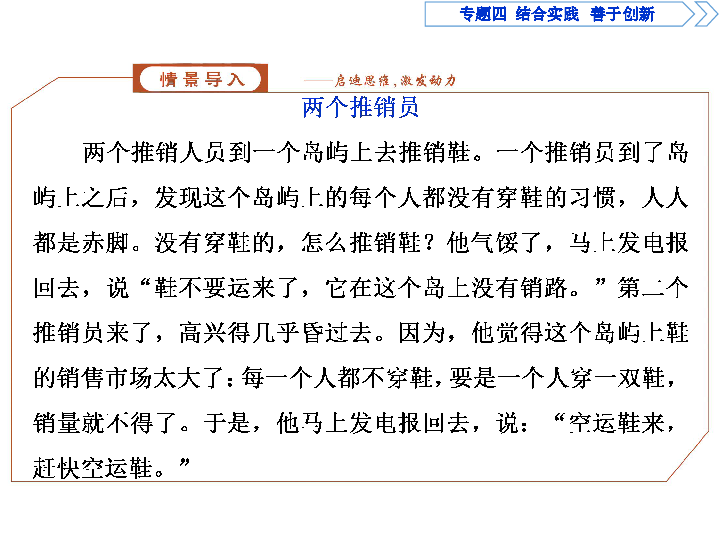 专题四 结合实践 善于创新

情景导入 ——启迪思维，激发动力

两个推销员

两个推销人员到一个岛屿上去推销鞋。一个推销员到了岛屿上之后，发现这个岛屿上的每个人都没有穿鞋的习惯，人人都是赤脚。没有穿鞋的，怎么推销鞋？他气馁了，马上发电报回去，说“鞋不要运来了，它在这个岛上没有销路。”第二个推销员来了，高兴得几乎昏过去。因为，他觉得这个岛屿上鞋的销售市场太大了：每一个人都不穿鞋，要是一个人穿一双鞋，销量就不得了。于是，他马上发电报回去，说：“空运鞋来，赶快空运鞋。”